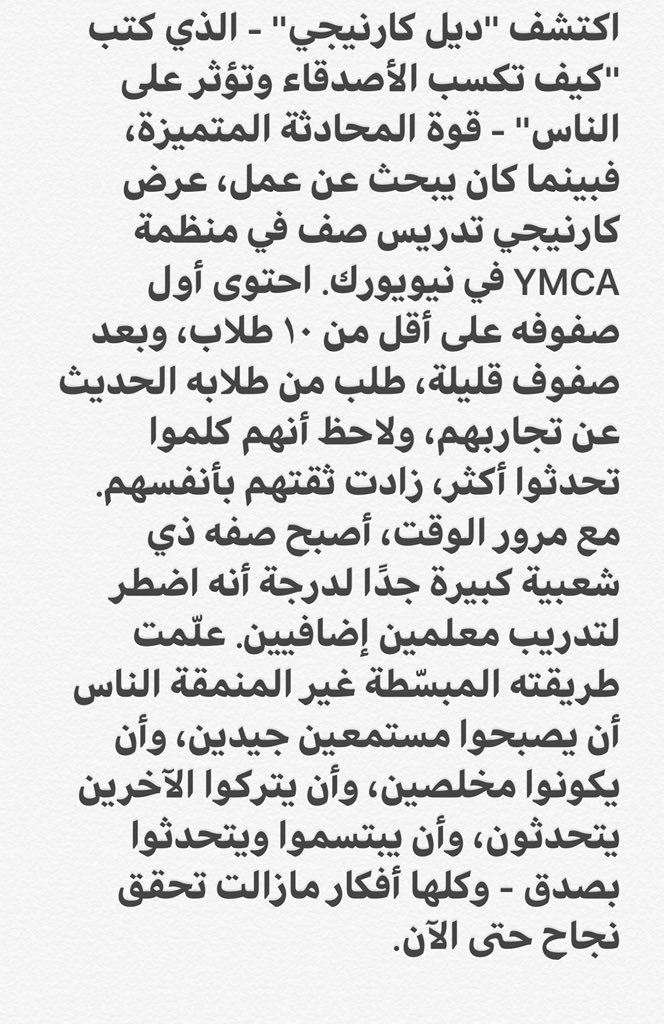 اكتشف "ديل كارنيجي" - الذي كتب "كيف تكسب الأصدقاء وتؤثر على الناس" - قوة المحادثة المتميزة، فبينما كان يبحث عن عمل، عرض كارنيجي تدريس صف في منظمة YMCA في نيويورك. احتوى أول صفوفه على أقل من ١٠ طلاب، وبعد صفوف قليلة، طلب من طلابه الحديث عن تجاربهم، ولاحظ أنهم كلموا تحدثوا أكثر، زادت ثقتهم بأنفسهم. مع مرور الوقت، أصبح صفه ذي شعبية كبيرة جدًا لدرجة أنه اضطر لتدريب معلمين إضافيين. علّمت طريقته المبسّطة غير المنمقة الناس أن يصبحوا مستمعين جيدين، وأن يكونوا مخلصين، وأن يتركوا الآخرين يتحدثون، وأن يبتسموا ويتحدثوا بصدق - وكلها أفكار مازالت تحقق نجاح حتى الآن.